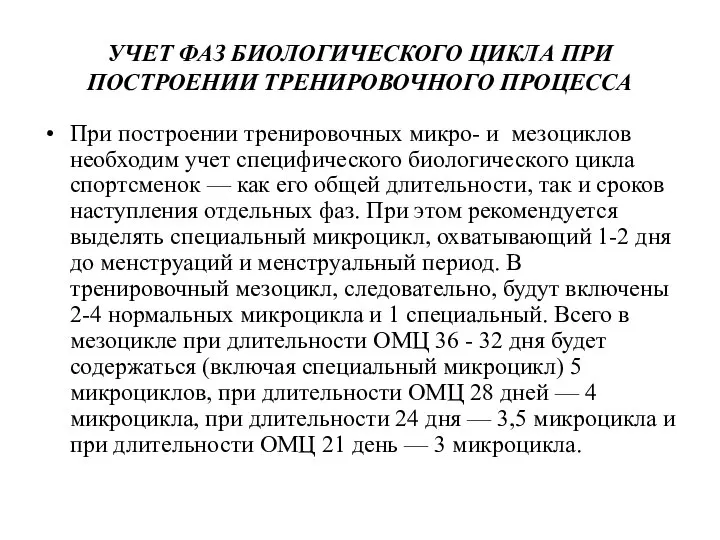 УЧЕТ ФАЗ БИОЛОГИЧЕСКОГО ЦИКЛА ПРИ ПОСТРОЕНИИ ТРЕНИРОВОЧНОГО ПРОЦЕССА

• При построении тренировочных микро- и мезоциклов необходим учет специфического биологического цикла спортсменок — как его общей длительности, так и сроков наступления отдельных фаз. При этом рекомендуется выделять специальный микроцикл, охватывающий 1-2 дня до менструаций и менструальный период. В тренировочный мезоцикл, следовательно, будут включены 2-4 нормальных микроцикла и 1 специальный. Всего в мезоцикле при длительности ОМЦ 36 - 32 дня будет содержаться (включая специальный микроцикл) 5 микроциклов, при длительности ОМЦ 28 дней — 4 микроцикла, при длительности 24 дня — 3,5 микроцикла и при длительности ОМЦ 21 день — 3 микроцикла.